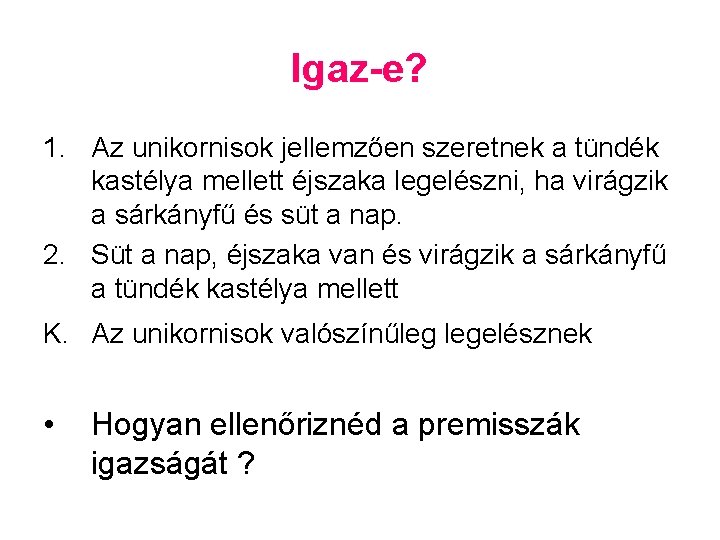 Igaz-e?

1. Az unikornisok jellemzően szeretnek a tündék kastélya mellett éjszaka legelészni, ha virágzik a sárkányfű és süt a nap.
2. Süt a nap, éjszaka van és virágzik a sárkányfű a tündék kastélya mellett
K. Az unikornisok valószínűleg legelésznek

• Hogyan ellenőriznéd a premisszák igazságát ?